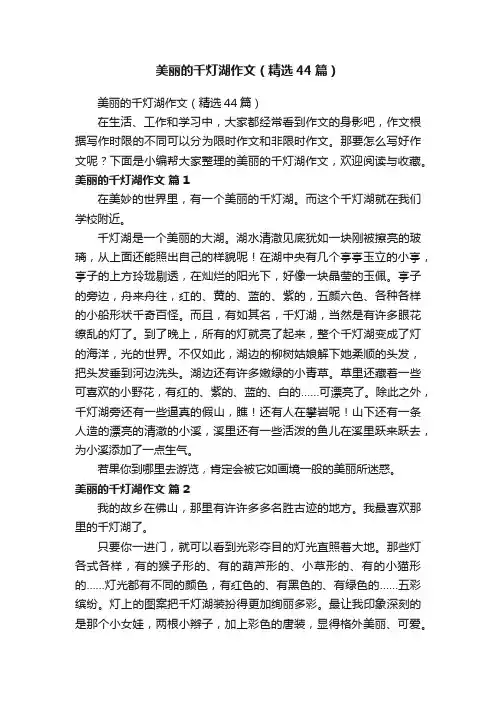 美丽的千灯湖作文（精选44篇）

美丽的千灯湖作文（精选44篇）

在生活、工作和学习中，大家都经常看到作文的身影吧，作文根据写作时限的不同可以分为限时作文和非限时作文。那要怎么写好作文呢？下面是小编帮大家整理的美丽的千灯湖作文，欢迎阅读与收藏。

美丽的千灯湖作文 篇1

在美妙的世界里，有一个美丽的千灯湖。而这个千灯湖就在我们学校附近。

千灯湖是一个美丽的大湖。湖水清澈见底犹如一块刚被擦亮的玻璃，从上面还能照出自己的样貌呢！在湖中央有几个亭亭玉立的小亭，亭子的上方玲珑剔透，在灿烂的阳光下，好像一块晶莹的玉佩。亭子的旁边，舟来舟往，红的、黄的、蓝的、紫的，五颜六色、各种各样的小船形状千奇百怪。而且，有如其名，千灯湖，当然是有许多眼花缭乱的灯了。到了晚上，所有的灯就亮了起来，整个千灯湖变成了灯的海洋，光的世界。不仅如此，湖边的柳树姑娘解下她柔顺的头发，把头发垂到河边洗头。湖边还有许多嫩绿的小青草。草里还藏着一些可喜欢的小野花，有红的、紫的、蓝的、白的……可漂亮了。除此之外，千灯湖旁还有一些逼真的假山，瞧！还有人在攀岩呢！山下还有一条人造的漂亮的清澈的小溪，溪里还有一些活泼的鱼儿在溪里跃来跃去，为小溪添加了一点生气。

若果你到哪里去游览，肯定会被它如画境一般的美丽所迷惑。

美丽的千灯湖作文 篇2

我的故乡在佛山，那里有许许多多名胜古迹的地方。我最喜欢那里的千灯湖了。

只要你一进门，就可以看到光彩夺目的灯光直照着大地。那些灯各式各样，有的猴子形的、有的葫芦形的、小草形的、有的小猫形的……灯光都有不同的颜色，有红色的、有黑色的、有绿色的……五彩缤纷。灯上的图案把千灯湖装扮得更加绚丽多彩。最让我印象深刻的是那个小女娃，两根小辫子，加上彩色的唐装，显得格外美丽、可爱。